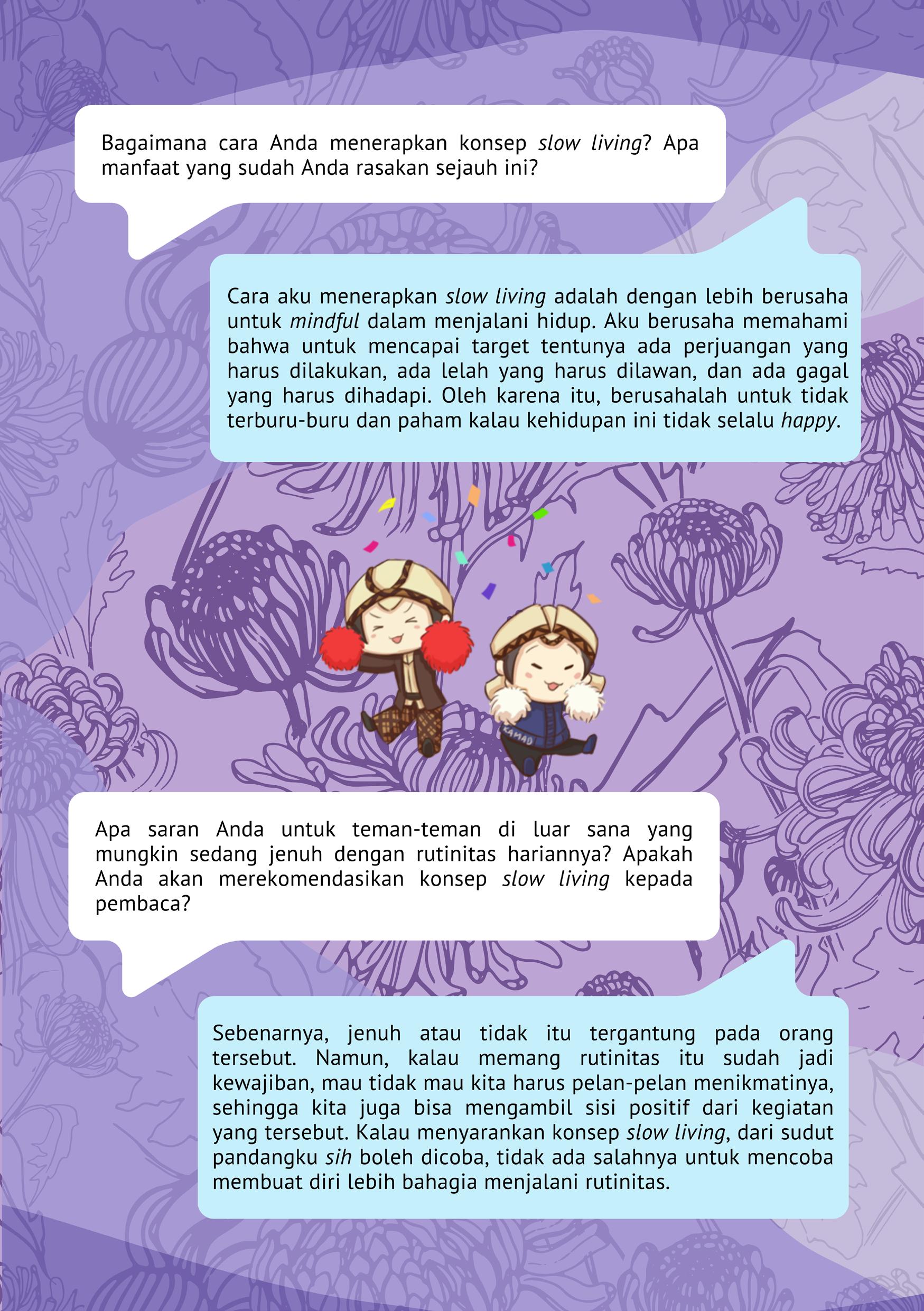 Bagaimana cara Anda menerapkan konsep slow living? Apa manfaat yang sudah Anda rasakan sejauh ini?

Cara aku menerapkan slow living adalah dengan lebih berusaha untuk mindful dalam menjalani hidup. Aku berusaha memahami bahwa untuk mencapai target tentunya ada perjuangan yang harus dilakukan, ada lelah yang harus dilawan, dan ada gagal yang harus dihadapi. Oleh karena itu, berusahalah untuk tidak terburu-buru dan paham kalau kehidupan ini tidak selalu happy.

Apa saran Anda untuk teman-teman di luar sana yang mungkin sedang jenuh dengan rutinitas hariannya? Apakah Anda akan merekomendasikan konsep slow living kepada pembaca?

Sebenarnya, jenuh atau tidak itu tergantung pada orang tersebut. Namun, kalau memang rutinitas itu sudah jadi kewajiban, mau tidak mau kita harus pelan-pelan menikmatinya, sehingga kita juga bisa mengambil sisi positif dari kegiatan yang tersebut. Kalau menyarankan konsep slow living, dari sudut pandangku sih boleh dicoba, tidak ada salahnya untuk mencoba membuat diri lebih bahagia menjalani rutinitas.